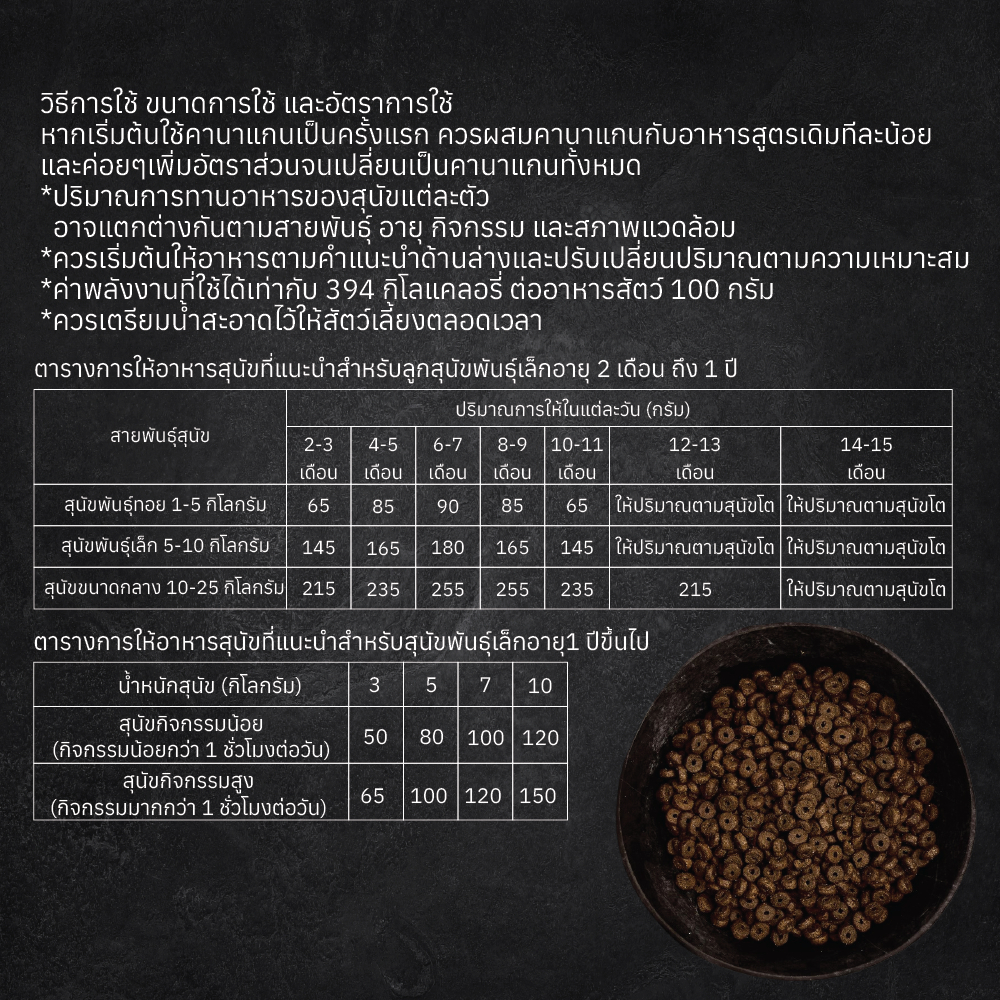 วิธีการใช้ ขนาดการใช้ และอัตราการใช้
หากเริ่มต้นใช้คานาแกนเป็นครั้งแรก ควรผสมคานาแกนกับอาหารสูตรเดิมทีละน้อย และค่อยๆเพิ่มอัตราส่วนจนเปลี่ยนเป็นคานาแกนทั้งหมด
*ปริมาณการทานอาหารของสุนัขแต่ละตัว อาจแตกต่างกันตามสายพันธุ์ อายุ กิจกรรม และสภาพแวดล้อม
*ควรเริ่มต้นให้อาหารตามคำแนะนำด้านล่างและปรับเปลี่ยนปริมาณตามความเหมาะสม
*ค่าพลังงานที่ใช้ได้เท่ากับ 394 กิโลแคลอรี่ ต่ออาหารสัตว์ 100 กรัม
*ควรเตรียมน้ำสะอาดไว้ให้สัตว์เลี้ยงตลอดเวลา

ตารางการให้อาหารสุนัขที่แนะนำสำหรับลูกสุนัขพันธุ์เล็กอายุ 2 เดือน ถึง 1 ปี

| สายพันธุ์สุนัข | ปริมาณการให้ในแต่ละวัน (กรัม) | | | | | | |
|---|---|---|---|---|---|---|---|
| | 2-3 เดือน | 4-5 เดือน | 6-7 เดือน | 8-9 เดือน | 10-11 เดือน | 12-13 เดือน | 14-15 เดือน |
| สุนัขพันธุ์ทอย 1-5 กิโลกรัม | 65 | 85 | 90 | 85 | 65 | ให้ปริมาณตามสุนัขโต | ให้ปริมาณตามสุนัขโต |
| สุนัขพันธุ์เล็ก 5-10 กิโลกรัม | 145 | 165 | 180 | 165 | 145 | ให้ปริมาณตามสุนัขโต | ให้ปริมาณตามสุนัขโต |
| สุนัขขนาดกลาง 10-25 กิโลกรัม | 215 | 235 | 255 | 255 | 235 | 215 | ให้ปริมาณตามสุนัขโต |

ตารางการให้อาหารสุนัขที่แนะนำสำหรับสุนัขพันธุ์เล็กอายุ1 ปีขึ้นไป

| น้ำหนักสุนัข (กิโลกรัม) | 3 | 5 | 7 | 10 |
|---|---|---|---|---|
| สุนัขกิจกรรมน้อย (กิจกรรมน้อยกว่า 1 ชั่วโมงต่อวัน) | 50 | 80 | 100 | 120 |
| สุนัขกิจกรรมสูง (กิจกรรมมากกว่า 1 ชั่วโมงต่อวัน) | 65 | 100 | 120 | 150 |